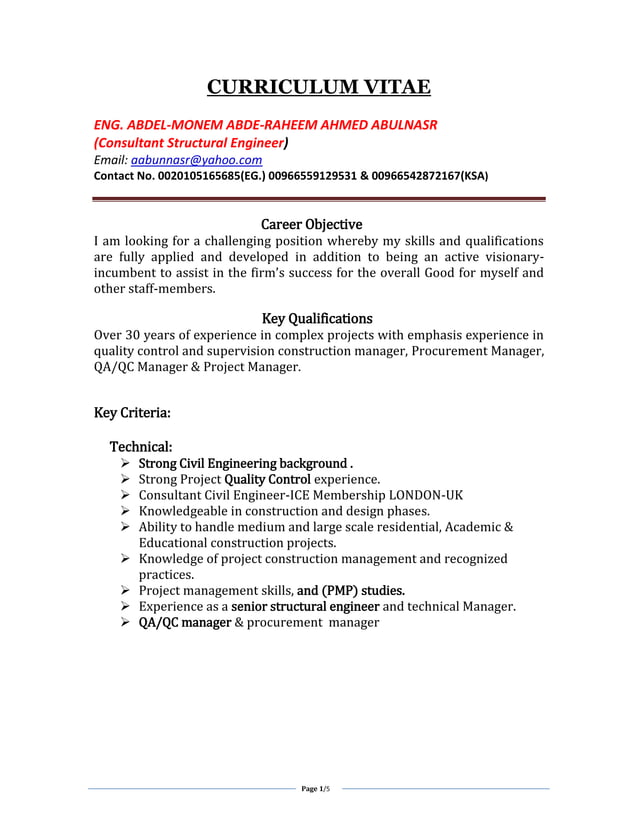 CURRICULUM VITAE

ENG. ABDEL-MONEM ABDE-RAHEEM AHMED ABULNASR
(Consultant Structural Engineer)
Email: aabunnasr@yahoo.com
Contact No. 0020105165685(EG.) 00966559129531 & 00966542872167(KSA)

Career Objective
I am looking for a challenging position whereby my skills and qualifications are fully applied and developed in addition to being an active visionary-incumbent to assist in the firm's success for the overall Good for myself and other staff-members.

Key Qualifications
Over 30 years of experience in complex projects with emphasis experience in quality control and supervision construction manager, Procurement Manager, QA/QC Manager & Project Manager.

Key Criteria:

Technical:
➢ Strong Civil Engineering background .
➢ Strong Project Quality Control experience.
➢ Consultant Civil Engineer-ICE Membership LONDON-UK
➢ Knowledgeable in construction and design phases.
➢ Ability to handle medium and large scale residential, Academic & Educational construction projects.
➢ Knowledge of project construction management and recognized practices.
➢ Project management skills, and (PMP) studies.
➢ Experience as a senior structural engineer and technical Manager.
➢ QA/QC manager & procurement manager

Page 1/5